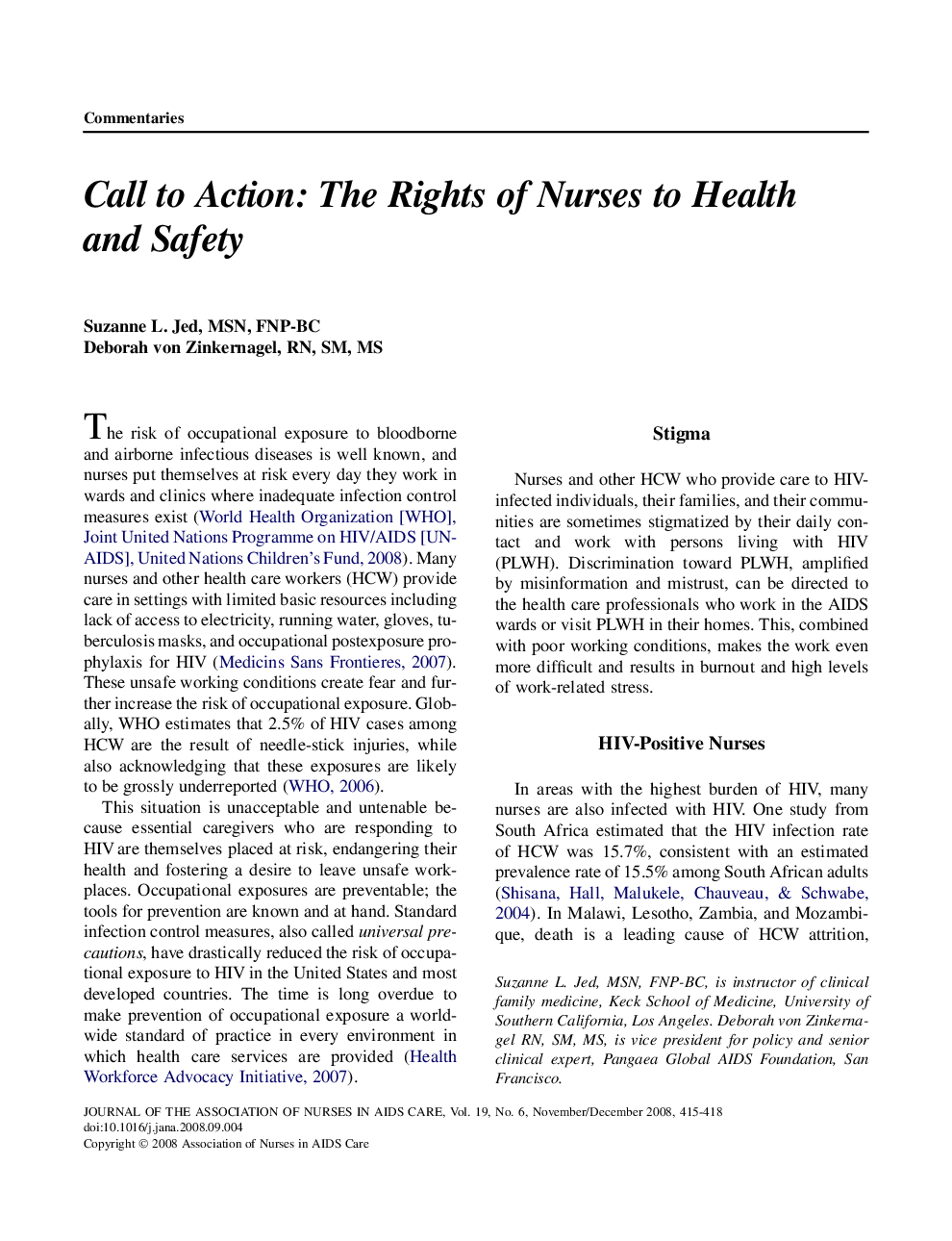 Commentaries

Call to Action: The Rights of Nurses to Health and Safety

Suzanne L. Jed, MSN, FNP-BC
Deborah von Zinkernagel, RN, SM, MS

The risk of occupational exposure to bloodborne and airborne infectious diseases is well known, and nurses put themselves at risk every day they work in wards and clinics where inadequate infection control measures exist (World Health Organization [WHO], Joint United Nations Programme on HIV/AIDS [UNAIDS], United Nations Children's Fund, 2008). Many nurses and other health care workers (HCW) provide care in settings with limited basic resources including lack of access to electricity, running water, gloves, tuberculosis masks, and occupational postexposure prophylaxis for HIV (Medicins Sans Frontieres, 2007). These unsafe working conditions create fear and further increase the risk of occupational exposure. Globally, WHO estimates that 2.5% of HIV cases among HCW are the result of needle-stick injuries, while also acknowledging that these exposures are likely to be grossly underreported (WHO, 2006).

This situation is unacceptable and untenable because essential caregivers who are responding to HIV are themselves placed at risk, endangering their health and fostering a desire to leave unsafe workplaces. Occupational exposures are preventable; the tools for prevention are known and at hand. Standard infection control measures, also called universal precautions, have drastically reduced the risk of occupational exposure to HIV in the United States and most developed countries. The time is long overdue to make prevention of occupational exposure a worldwide standard of practice in every environment in which health care services are provided (Health Workforce Advocacy Initiative, 2007).

Stigma

Nurses and other HCW who provide care to HIV-infected individuals, their families, and their communities are sometimes stigmatized by their daily contact and work with persons living with HIV (PLWH). Discrimination toward PLWH, amplified by misinformation and mistrust, can be directed to the health care professionals who work in the AIDS wards or visit PLWH in their homes. This, combined with poor working conditions, makes the work even more difficult and results in burnout and high levels of work-related stress.

HIV-Positive Nurses

In areas with the highest burden of HIV, many nurses are also infected with HIV. One study from South Africa estimated that the HIV infection rate of HCW was 15.7%, consistent with an estimated prevalence rate of 15.5% among South African adults (Shisana, Hall, Malukele, Chauveau, & Schwabe, 2004). In Malawi, Lesotho, Zambia, and Mozambique, death is a leading cause of HCW attrition,

Suzanne L. Jed, MSN, FNP-BC, is instructor of clinical family medicine, Keck School of Medicine, University of Southern California, Los Angeles. Deborah von Zinkernagel RN, SM, MS, is vice president for policy and senior clinical expert, Pangaea Global AIDS Foundation, San Francisco.

JOURNAL OF THE ASSOCIATION OF NURSES IN AIDS CARE, Vol. 19, No. 6, November/December 2008, 415-418
doi:10.1016/j.jana.2008.09.004
Copyright © 2008 Association of Nurses in AIDS Care